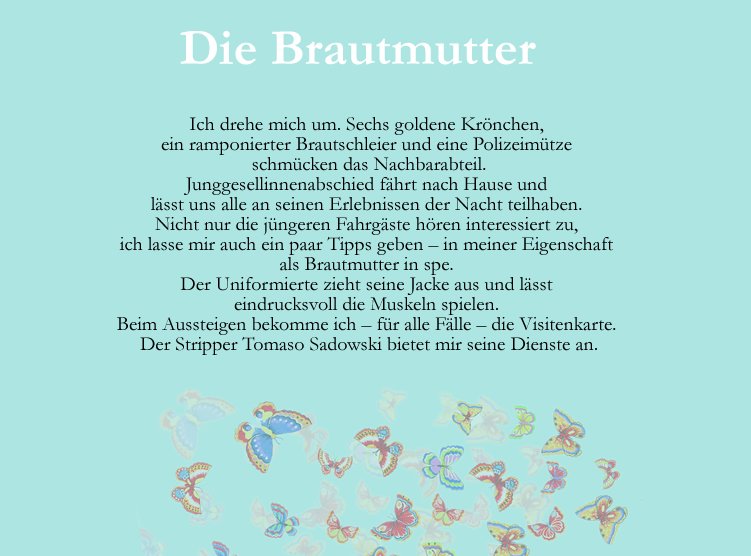 Die Brautmutter

Ich drehe mich um. Sechs goldene Krönchen,
ein ramponierter Brautschleier und eine Polizeimütze
schmücken das Nachbarabteil.
Junggesellinnenabschied fährt nach Hause und
lässt uns alle an seinen Erlebnissen der Nacht teilhaben.
Nicht nur die jüngeren Fahrgäste hören interessiert zu,
ich lasse mir auch ein paar Tipps geben – in meiner Eigenschaft
als Brautmutter in spe.
Der Uniformierte zieht seine Jacke aus und lässt
eindrucksvoll die Muskeln spielen.
Beim Aussteigen bekomme ich – für alle Fälle – die Visitenkarte.
Der Stripper Tomaso Sadowski bietet mir seine Dienste an.